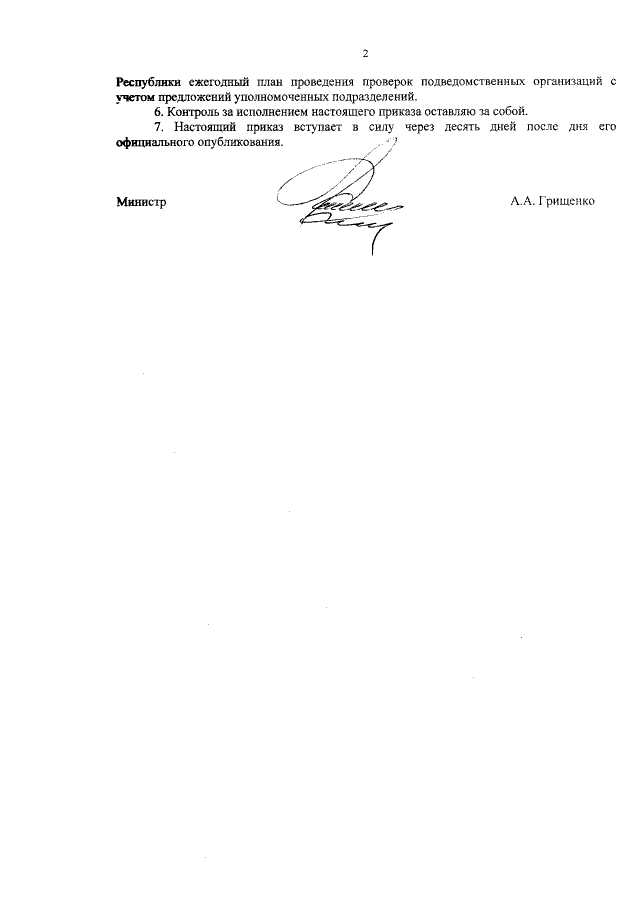 2

Республики ежегодный план проведения проверок подведомственных организаций с учетом предложений уполномоченных подразделений.

6. Контроль за исполнением настоящего приказа оставляю за собой.

7. Настоящий приказ вступает в силу через десять дней после дня его официального опубликования.

Министр

А.А. Грищенко